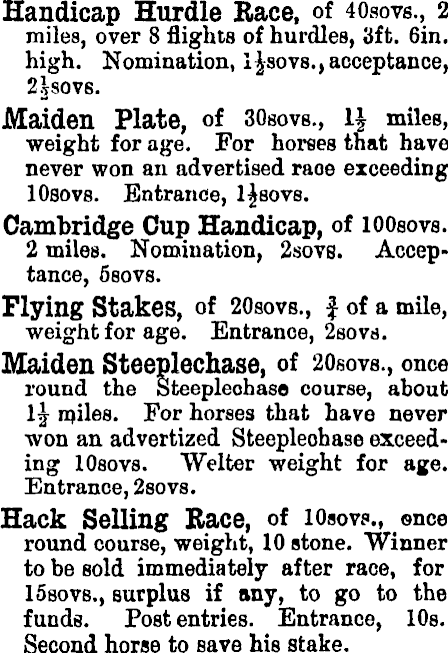 Handicap Hurdle Race, of 40sovs., 2 miles, over 8 flights of hurdles, 3ft. 6in. high. Nomination, $1\frac{1}{2}$sovs., acceptance, $2\frac{1}{2}$sovs.

Maiden Plate, of 30sovs., $1\frac{1}{2}$ miles, weight for age. For horses that have never won an advertised race exceeding 10sovs. Entrance, $1\frac{1}{2}$sovs.

Cambridge Cup Handicap, of 100sovs. 2 miles. Nomination, 2sovs. Acceptance, 5sovs.

Flying Stakes, of 20sovs., $\frac{3}{4}$ of a mile, weight for age. Entrance, 2sovs.

Maiden Steeplechase, of 20sovs., once round the Steeplechase course, about $1\frac{1}{2}$ miles. For horses that have never won an advertized Steeplechase exceeding 10sovs. Welter weight for age. Entrance, 2sovs.

Hack Selling Race, of 10sovs., once round course, weight, 10 stone. Winner to be sold immediately after race, for 15sovs., surplus if any, to go to the funds. Post entries. Entrance, 10s. Second horse to save his stake.